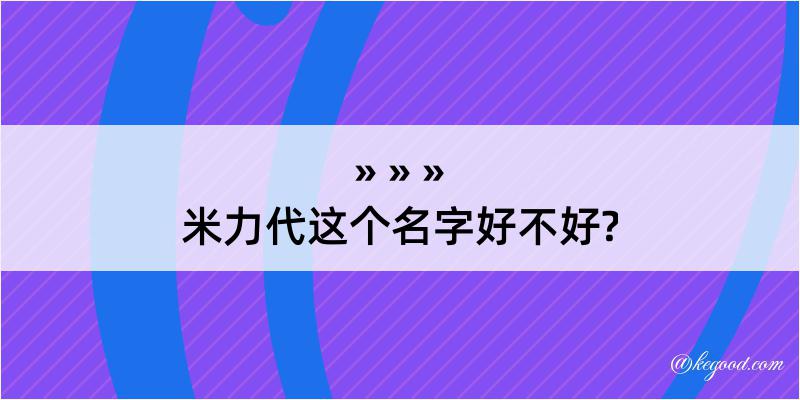 » » »
米力代这个名字好不好?

@kegood.com